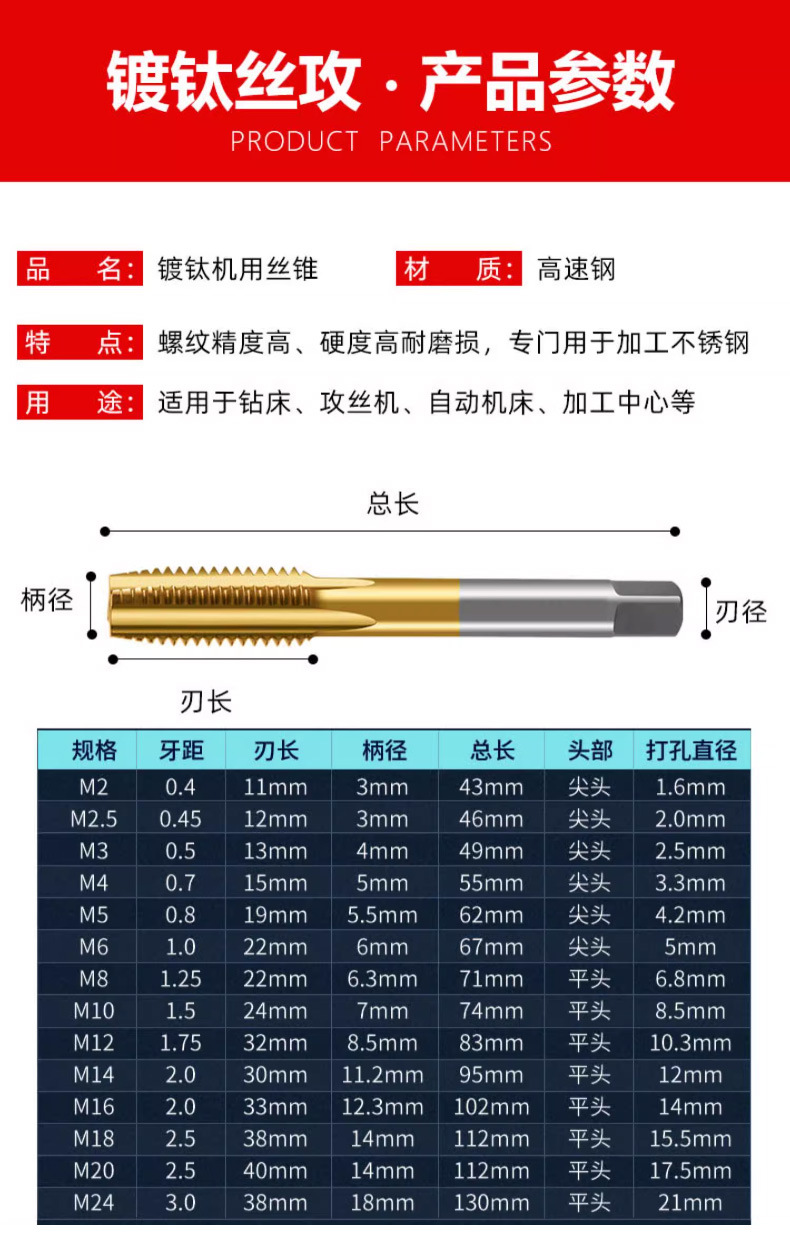 镀钛丝攻·产品参数
PRODUCT PARAMETERS

品 名: 镀钛机用丝锥 材 质: 高速钢

特 点: 螺纹精度高、硬度高耐磨损，专门用于加工不锈钢

用 途: 适用于钻床、攻丝机、自动机床、加工中心等

总长

柄径

刃径

刃长

| 规格 | 牙距 | 刃长 | 柄径 | 总长 | 头部 | 打孔直径 |
|---|---|---|---|---|---|---|
| M2 | 0.4 | 11mm | 3mm | 43mm | 尖头 | 1.6mm |
| M2.5 | 0.45 | 12mm | 3mm | 46mm | 尖头 | 2.0mm |
| M3 | 0.5 | 13mm | 4mm | 49mm | 尖头 | 2.5mm |
| M4 | 0.7 | 15mm | 5mm | 55mm | 尖头 | 3.3mm |
| M5 | 0.8 | 19mm | 5.5mm | 62mm | 尖头 | 4.2mm |
| M6 | 1.0 | 22mm | 6mm | 67mm | 尖头 | 5mm |
| M8 | 1.25 | 22mm | 6.3mm | 71mm | 平头 | 6.8mm |
| M10 | 1.5 | 24mm | 7mm | 74mm | 平头 | 8.5mm |
| M12 | 1.75 | 32mm | 8.5mm | 83mm | 平头 | 10.3mm |
| M14 | 2.0 | 30mm | 11.2mm | 95mm | 平头 | 12mm |
| M16 | 2.0 | 33mm | 12.3mm | 102mm | 平头 | 14mm |
| M18 | 2.5 | 38mm | 14mm | 112mm | 平头 | 15.5mm |
| M20 | 2.5 | 40mm | 14mm | 112mm | 平头 | 17.5mm |
| M24 | 3.0 | 38mm | 18mm | 130mm | 平头 | 21mm |